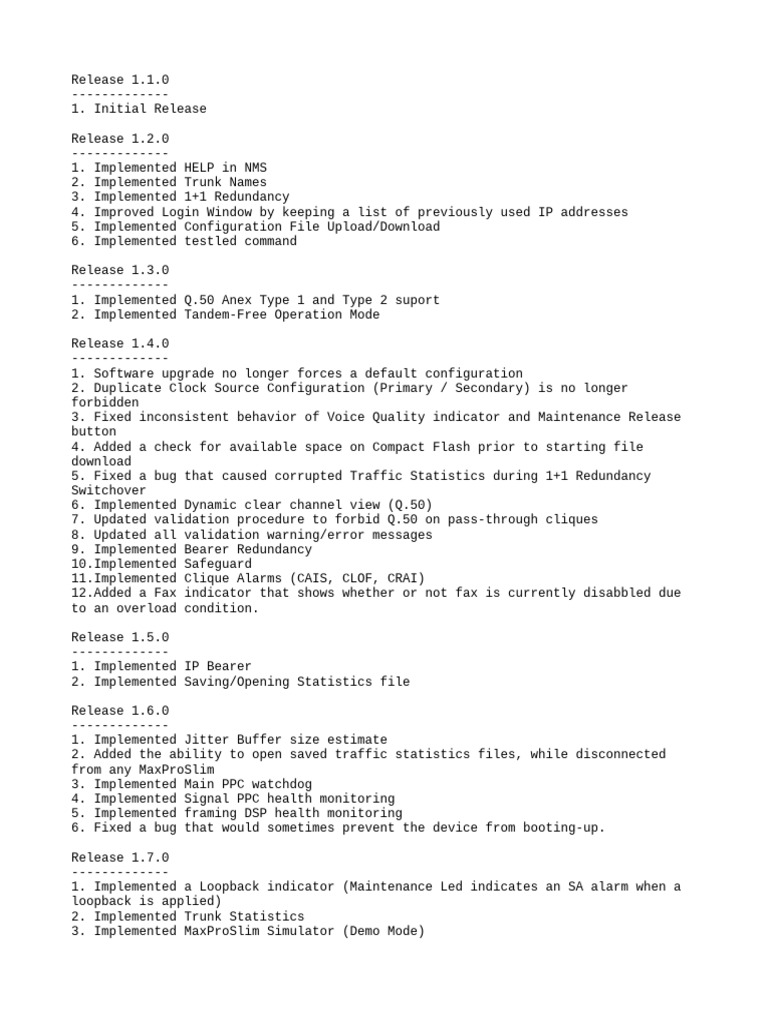 Release 1.1.0
-------------
1. Initial Release

Release 1.2.0
-------------
1. Implemented HELP in NMS
2. Implemented Trunk Names
3. Implemented 1+1 Redundancy
4. Improved Login Window by keeping a list of previously used IP addresses
5. Implemented Configuration File Upload/Download
6. Implemented testled command

Release 1.3.0
-------------
1. Implemented Q.50 Anex Type 1 and Type 2 suport
2. Implemented Tandem-Free Operation Mode

Release 1.4.0
-------------
1. Software upgrade no longer forces a default configuration
2. Duplicate Clock Source Configuration (Primary / Secondary) is no longer forbidden
3. Fixed inconsistent behavior of Voice Quality indicator and Maintenance Release button
4. Added a check for available space on Compact Flash prior to starting file download
5. Fixed a bug that caused corrupted Traffic Statistics during 1+1 Redundancy Switchover
6. Implemented Dynamic clear channel view (Q.50)
7. Updated validation procedure to forbid Q.50 on pass-through cliques
8. Updated all validation warning/error messages
9. Implemented Bearer Redundancy
10.Implemented Safeguard
11.Implemented Clique Alarms (CAIS, CLOF, CRAI)
12.Added a Fax indicator that shows whether or not fax is currently disabbled due to an overload condition.

Release 1.5.0
-------------
1. Implemented IP Bearer
2. Implemented Saving/Opening Statistics file

Release 1.6.0
-------------
1. Implemented Jitter Buffer size estimate
2. Added the ability to open saved traffic statistics files, while disconnected from any MaxProSlim
3. Implemented Main PPC watchdog
4. Implemented Signal PPC health monitoring
5. Implemented framing DSP health monitoring
6. Fixed a bug that would sometimes prevent the device from booting-up.

Release 1.7.0
-------------
1. Implemented a Loopback indicator (Maintenance Led indicates an SA alarm when a loopback is applied)
2. Implemented Trunk Statistics
3. Implemented MaxProSlim Simulator (Demo Mode)